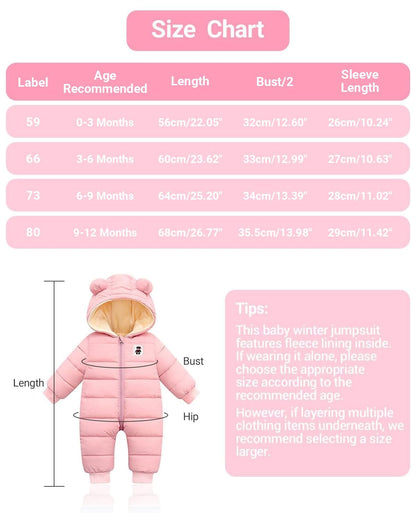 Size Chart

| Label | Age Recommended | Length | Bust/2 | Sleeve Length |
|---|---|---|---|---|
| 59 | 0-3 Months | 56cm/22.05" | 32cm/12.60" | 26cm/10.24" |
| 66 | 3-6 Months | 60cm/23.62" | 33cm/12.99" | 27cm/10.63" |
| 73 | 6-9 Months | 64cm/25.20" | 34cm/13.39" | 28cm/11.02" |
| 80 | 9-12 Months | 68cm/26.77" | 35.5cm/13.98" | 29cm/11.42" |

Length

Bust

Hip

Tips:

This baby winter jumpsuit features fleece lining inside. If wearing it alone, please choose the appropriate size according to the recommended age.

However, if layering multiple clothing items underneath, we recommend selecting a size larger.